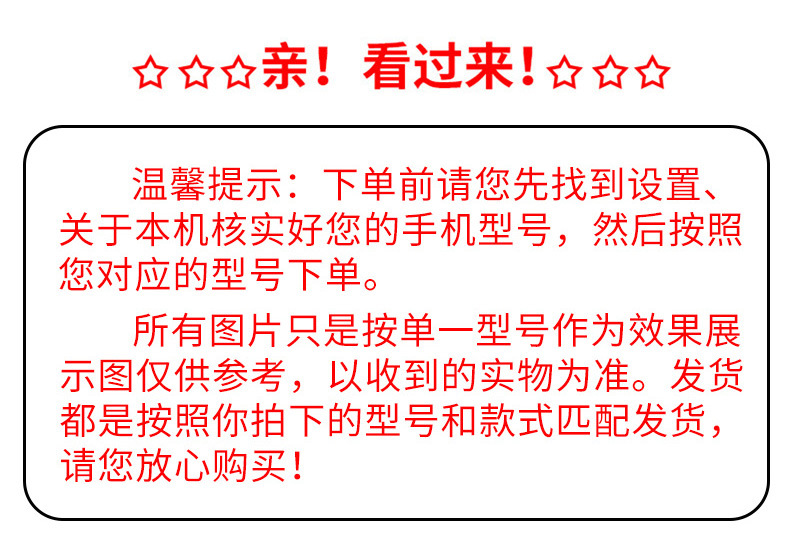 ☆☆☆亲！看过来！☆☆☆

温馨提示：下单前请您先找到设置、关于本机核实好您的手机型号，然后按照您对应的型号下单。

所有图片只是按单一型号作为效果展示图仅供参考，以收到的实物为准。发货都是按照你拍下的型号和款式匹配发货，请您放心购买！